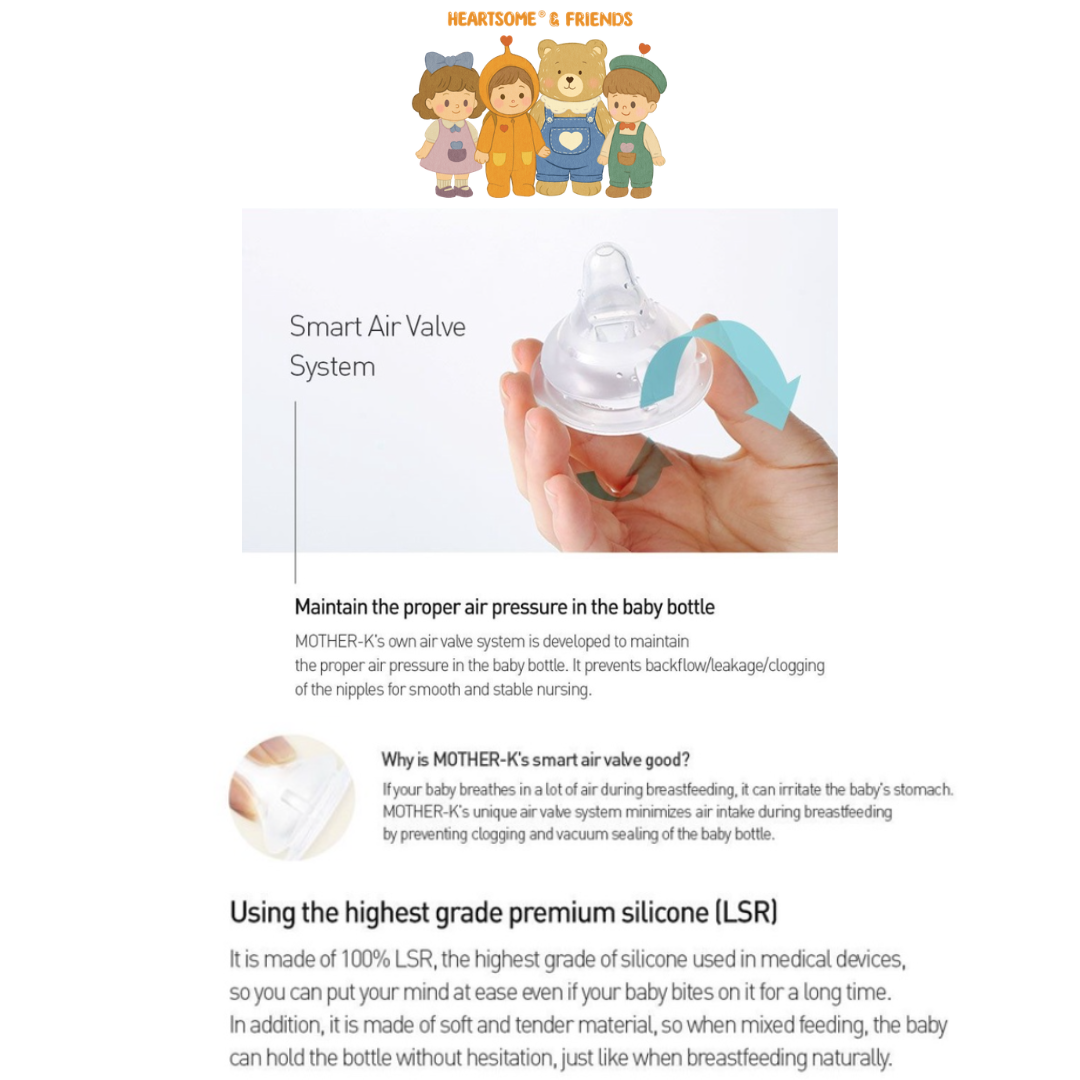 HEARTSOME® & FRIENDS

Smart Air Valve System

Maintain the proper air pressure in the baby bottle

MOTHER-K's own air valve system is developed to maintain the proper air pressure in the baby bottle. It prevents backflow/leakage/clogging of the nipples for smooth and stable nursing.

Why is MOTHER-K's smart air valve good?

If your baby breathes in a lot of air during breastfeeding, it can irritate the baby's stomach. MOTHER-K's unique air valve system minimizes air intake during breastfeeding by preventing clogging and vacuum sealing of the baby bottle.

Using the highest grade premium silicone (LSR)

It is made of 100% LSR, the highest grade of silicone used in medical devices, so you can put your mind at ease even if your baby bites on it for a long time. In addition, it is made of soft and tender material, so when mixed feeding, the baby can hold the bottle without hesitation, just like when breastfeeding naturally.